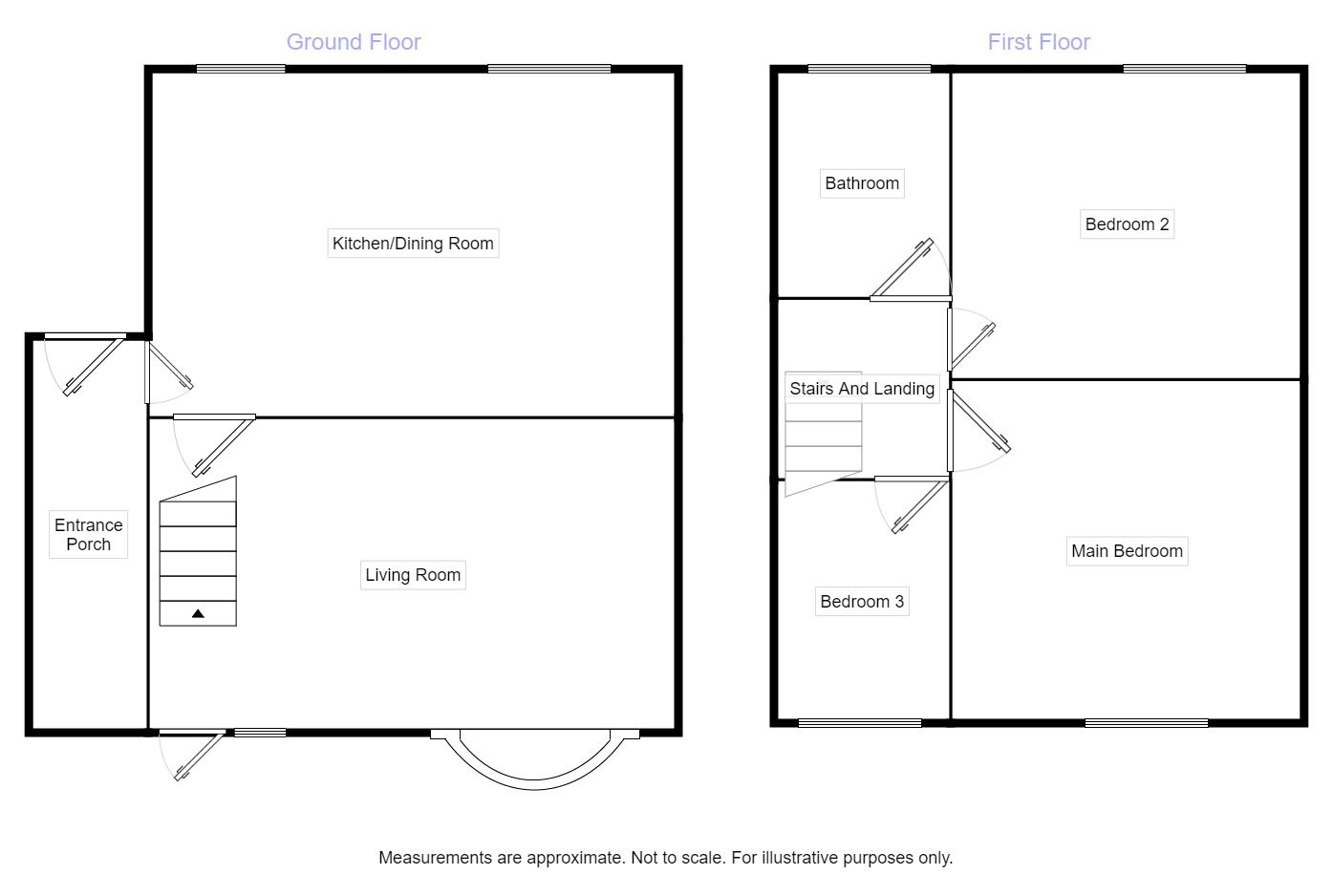 Ground Floor

Kitchen/Dining Room

Entrance Porch

Living Room

First Floor

Bathroom

Bedroom 2

Stairs And Landing

Main Bedroom

Bedroom 3

Measurements are approximate. Not to scale. For illustrative purposes only.